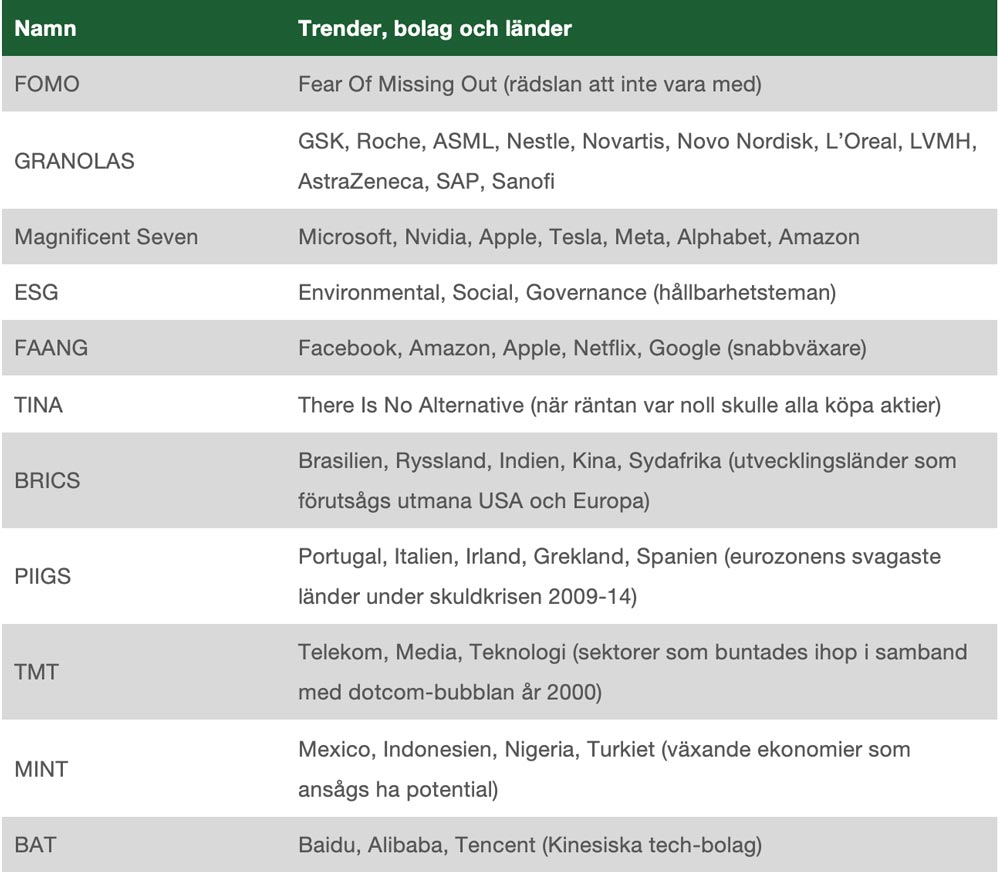 | Namn | Trender, bolag och länder |
|---|---|
| FOMO | Fear Of Missing Out (rädslan att inte vara med) |
| GRANOLAS | GSK, Roche, ASML, Nestle, Novartis, Novo Nordisk, L'Oreal, LVMH, AstraZeneca, SAP, Sanofi |
| Magnificent Seven | Microsoft, Nvidia, Apple, Tesla, Meta, Alphabet, Amazon |
| ESG | Environmental, Social, Governance (hållbarhetsteman) |
| FAANG | Facebook, Amazon, Apple, Netflix, Google (snabbväxare) |
| TINA | There Is No Alternative (när räntan var noll skulle alla köpa aktier) |
| BRICS | Brasilien, Ryssland, Indien, Kina, Sydafrika (utvecklingsländer som förutsågs utmana USA och Europa) |
| PIIGS | Portugal, Italien, Irland, Grekland, Spanien (eurozonens svagaste länder under skuldkrisen 2009-14) |
| TMT | Telekom, Media, Teknologi (sektorer som buntades ihop i samband med dotcom-bubblan år 2000) |
| MINT | Mexico, Indonesien, Nigeria, Turkiet (växande ekonomier som ansågs ha potential) |
| BAT | Baidu, Alibaba, Tencent (Kinesiska tech-bolag) |